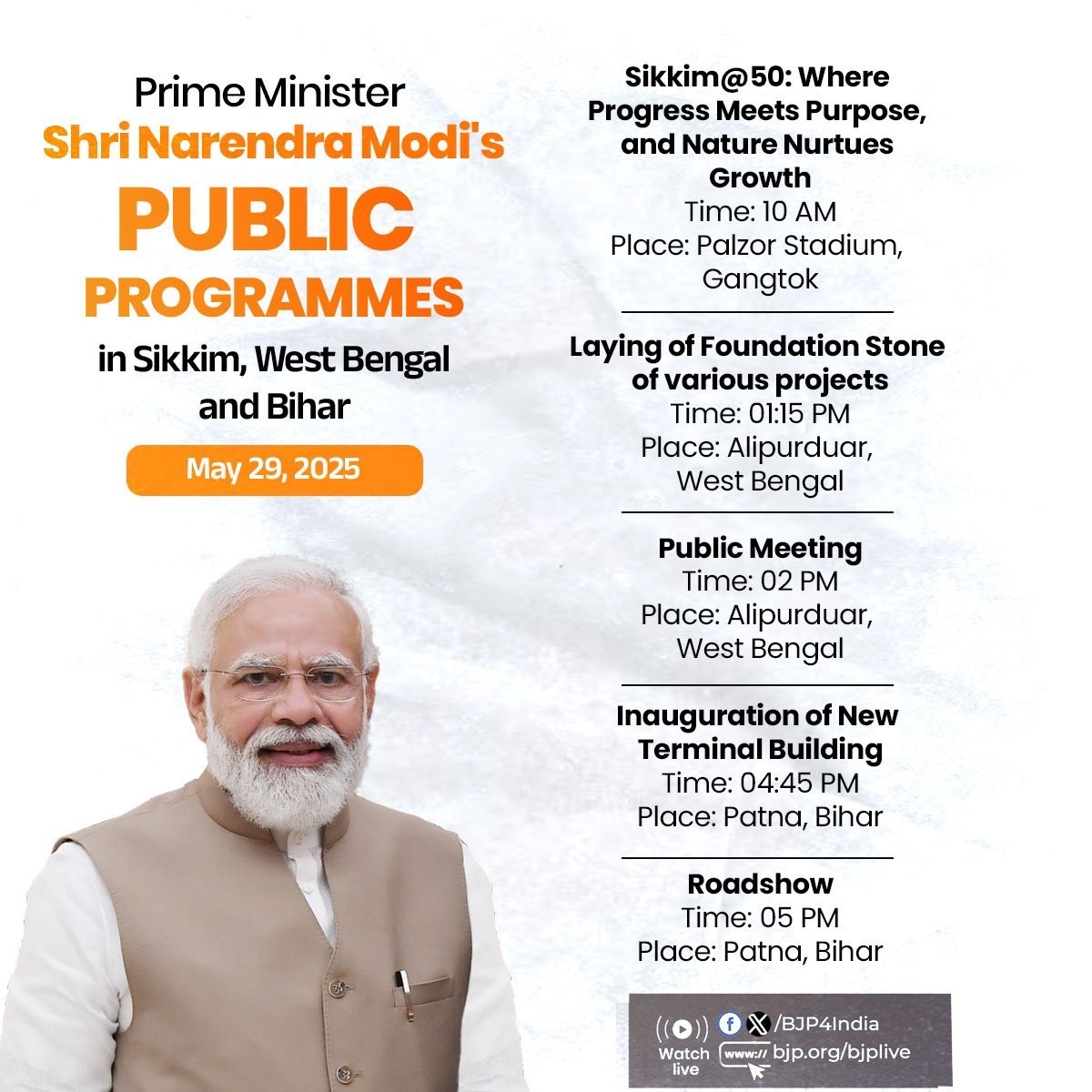 Prime Minister
Shri Narendra Modi's
PUBLIC
PROGRAMMES
in Sikkim, West Bengal and Bihar

May 29, 2025

Sikkim@50: Where Progress Meets Purpose, and Nature Nurtues Growth
Time: 10 AM
Place: Palzor Stadium, Gangtok

Laying of Foundation Stone of various projects
Time: 01:15 PM
Place: Alipurduar, West Bengal

Public Meeting
Time: 02 PM
Place: Alipurduar, West Bengal

Inauguration of New Terminal Building
Time: 04:45 PM
Place: Patna, Bihar

Roadshow
Time: 05 PM
Place: Patna, Bihar

Watch live
/BJP4India
www:// bjp.org/bjplive